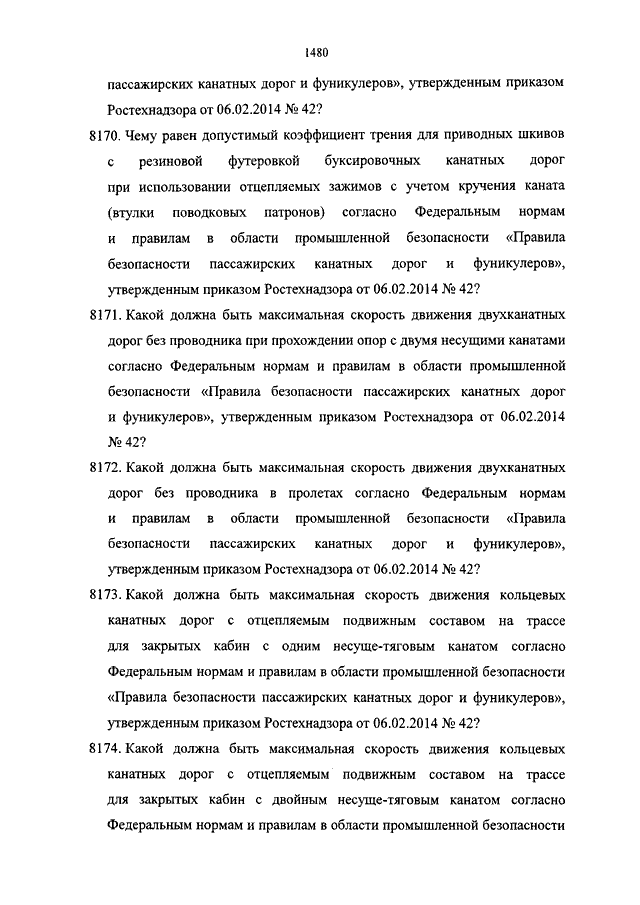 1480

пассажирских канатных дорог и фуникулеров», утвержденным приказом Ростехнадзора от 06.02.2014 № 42?

8170. Чему равен допустимый коэффициент трения для приводных шкивов с резиновой футеровкой буксировочных канатных дорог при использовании отцепляемых зажимов с учетом кручения каната (втулки поводковых патронов) согласно Федеральным нормам и правилам в области промышленной безопасности «Правила безопасности пассажирских канатных дорог и фуникулеров», утвержденным приказом Ростехнадзора от 06.02.2014 № 42?

8171. Какой должна быть максимальная скорость движения двухканатных дорог без проводника при прохождении опор с двумя несущими канатами согласно Федеральным нормам и правилам в области промышленной безопасности «Правила безопасности пассажирских канатных дорог и фуникулеров», утвержденным приказом Ростехнадзора от 06.02.2014 № 42?

8172. Какой должна быть максимальная скорость движения двухканатных дорог без проводника в пролетах согласно Федеральным нормам и правилам в области промышленной безопасности «Правила безопасности пассажирских канатных дорог и фуникулеров», утвержденным приказом Ростехнадзора от 06.02.2014 № 42?

8173. Какой должна быть максимальная скорость движения кольцевых канатных дорог с отцепляемым подвижным составом на трассе для закрытых кабин с одним несуще-тяговым канатом согласно Федеральным нормам и правилам в области промышленной безопасности «Правила безопасности пассажирских канатных дорог и фуникулеров», утвержденным приказом Ростехнадзора от 06.02.2014 № 42?

8174. Какой должна быть максимальная скорость движения кольцевых канатных дорог с отцепляемым подвижным составом на трассе для закрытых кабин с двойным несуще-тяговым канатом согласно Федеральным нормам и правилам в области промышленной безопасности